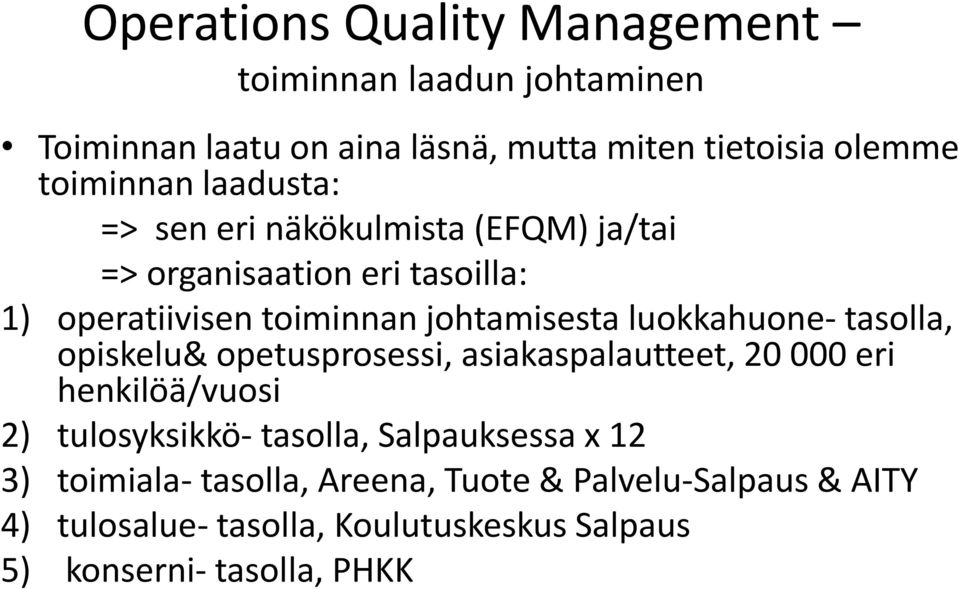 Operations Quality Management –
toiminnan laadun johtaminen

• Toiminnan laatu on aina läsnä, mutta miten tietoisia olemme toiminnan laadusta:

=> sen eri näkökulmista (EFQM) ja/tai

=> organisaation eri tasoilla:

1) operatiivisen toiminnan johtamisesta luokkahuone- tasolla, opiskelu& opetusprosessi, asiakaspalautteet, 20 000 eri henkilöä/vuosi

2) tulosyksikkö- tasolla, Salpauksessa x 12

3) toimiala- tasolla, Areena, Tuote & Palvelu-Salpaus & AITY

4) tulosalue- tasolla, Koulutuskeskus Salpaus

5) konserni- tasolla, PHKK